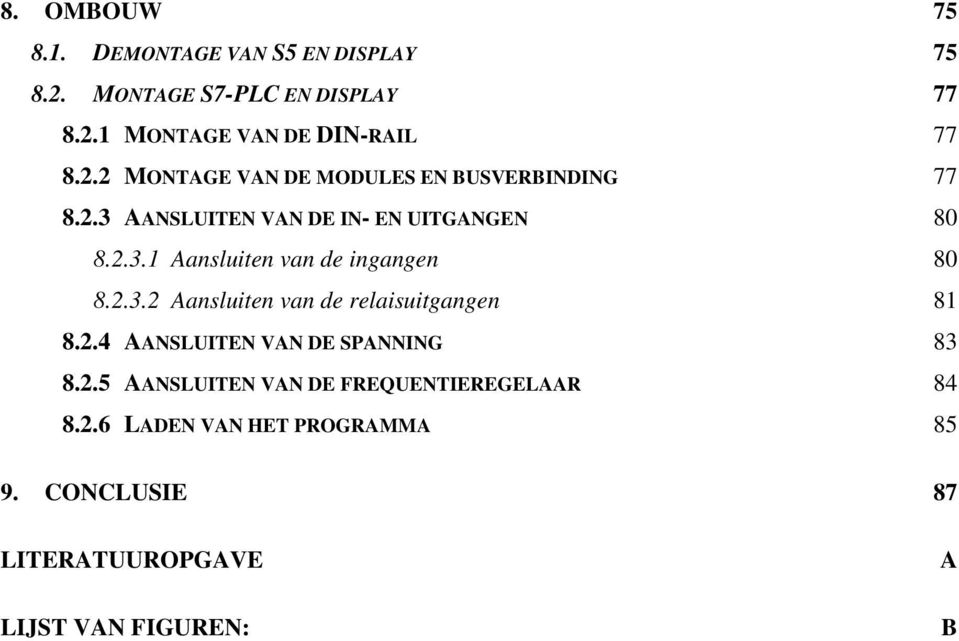 8. OMBOUW 75

8.1. DEMONTAGE VAN S5 EN DISPLAY 75

8.2. MONTAGE S7-PLC EN DISPLAY 77

8.2.1 MONTAGE VAN DE DIN-RAIL 77

8.2.2 MONTAGE VAN DE MODULES EN BUSVERBINDING 77

8.2.3 AANSLUITEN VAN DE IN- EN UITGANGEN 80

8.2.3.1 Aansluiten van de ingangen 80

8.2.3.2 Aansluiten van de relaisuitgangen 81

8.2.4 AANSLUITEN VAN DE SPANNING 83

8.2.5 AANSLUITEN VAN DE FREQUENTIEREGELAAR 84

8.2.6 LADEN VAN HET PROGRAMMA 85

9. CONCLUSIE 87

LITERATUUROPGAVE A

LIJST VAN FIGUREN: B